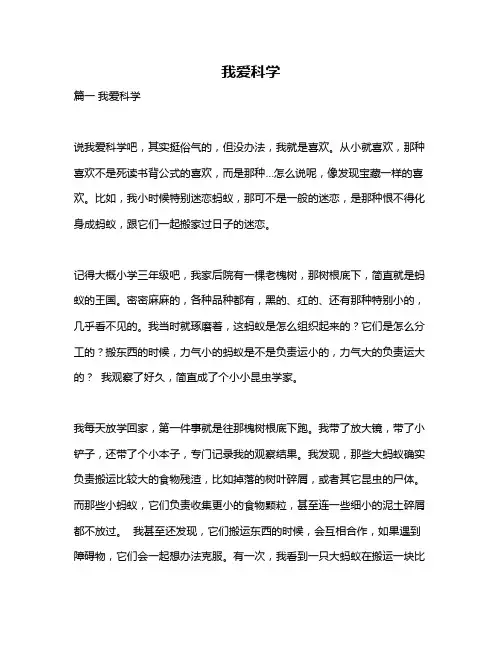 我爱科学

篇一 我爱科学

说我爱科学吧，其实挺俗气的，但没办法，我就是喜欢。从小就喜欢，那种喜欢不是死读书背公式的喜欢，而是那种...怎么说呢，像发现宝藏一样的喜欢。比如，我小时候特别迷恋蚂蚁，那可不是一般的迷恋，是那种恨不得化身成蚂蚁，跟它们一起搬家过日子的迷恋。

记得大概小学三年级吧，我家后院有一棵老槐树，那树根底下，简直就是蚂蚁的王国。密密麻麻的，各种品种都有，黑的、红的、还有那种特别小的，几乎看不见的。我当时就琢磨着，这蚂蚁是怎么组织起来的？它们是怎么分工的？搬东西的时候，力气小的蚂蚁是不是负责运小的，力气大的负责运大的？ 我观察了好久，简直成了个小小昆虫学家。

我每天放学回家，第一件事就是往那槐树根底下跑。我带了放大镜，带了小铲子，还带了个小本子，专门记录我的观察结果。我发现，那些大蚂蚁确实负责搬运比较大的食物残渣，比如掉落的树叶碎屑，或者其它昆虫的尸体。而那些小蚂蚁，它们负责收集更小的食物颗粒，甚至连一些细小的泥土碎屑都不放过。 我甚至还发现，它们搬运东西的时候，会互相合作，如果遇到障碍物，它们会一起想办法克服。有一次，我看到一只大蚂蚁在搬运一块比